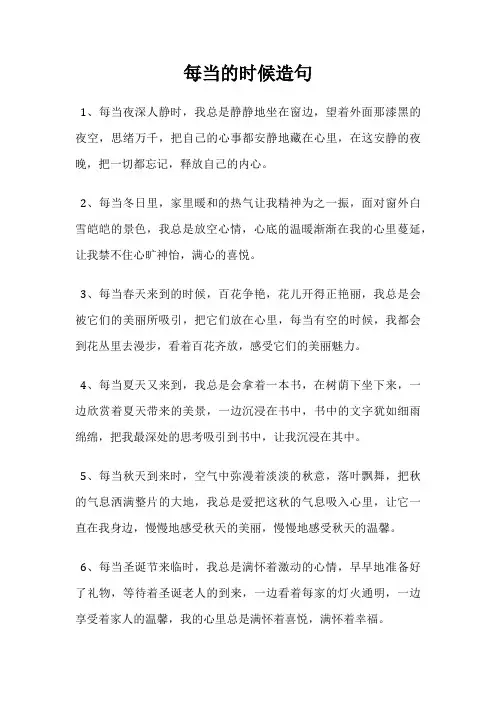 每当的时候造句

1、每当夜深人静时，我总是静静地坐在窗边，望着外面那漆黑的夜空，思绪万千，把自己的心事都安静地藏在心里，在这安静的夜晚，把一切都忘记，释放自己的内心。

2、每当冬日里，家里暖和的热气让我精神为之一振，面对窗外白雪皑皑的景色，我总是放空心情，心底的温暖渐渐在我的心里蔓延，让我禁不住心旷神怡，满心的喜悦。

3、每当春天来到的时候，百花争艳，花儿开得正艳丽，我总是会被它们的美丽所吸引，把它们放在心里，每当有空的时候，我都会到花丛里去漫步，看着百花齐放，感受它们的美丽魅力。

4、每当夏天又来到，我总是会拿着一本书，在树荫下坐下来，一边欣赏着夏天带来的美景，一边沉浸在书中，书中的文字犹如细雨绵绵，把我最深处的思考吸引到书中，让我沉浸在其中。

5、每当秋天到来时，空气中弥漫着淡淡的秋意，落叶飘舞，把秋的气息洒满整片的大地，我总是爱把这秋的气息吸入心里，让它一直在我身边，慢慢地感受秋天的美丽，慢慢地感受秋天的温馨。

6、每当圣诞节来临时，我总是满怀着激动的心情，早早地准备好了礼物，等待着圣诞老人的到来，一边看着每家的灯火通明，一边享受着家人的温馨，我的心里总是满怀着喜悦，满怀着幸福。